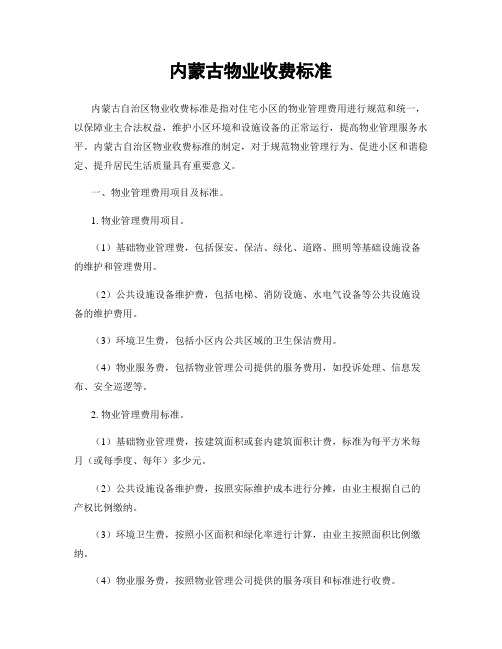 内蒙古物业收费标准

内蒙古自治区物业收费标准是指对住宅小区的物业管理费用进行规范和统一，以保障业主合法权益，维护小区环境和设施设备的正常运行，提高物业管理服务水平。内蒙古自治区物业收费标准的制定，对于规范物业管理行为、促进小区和谐稳定、提升居民生活质量具有重要意义。

一、物业管理费用项目及标准。

1. 物业管理费用项目。

（1）基础物业管理费，包括保安、保洁、绿化、道路、照明等基础设施设备的维护和管理费用。

（2）公共设施设备维护费，包括电梯、消防设施、水电气设备等公共设施设备的维护费用。

（3）环境卫生费，包括小区内公共区域的卫生保洁费用。

（4）物业服务费，包括物业管理公司提供的服务费用，如投诉处理、信息发布、安全巡逻等。

2. 物业管理费用标准。

（1）基础物业管理费，按建筑面积或套内建筑面积计费，标准为每平方米每月（或每季度、每年）多少元。

（2）公共设施设备维护费，按照实际维护成本进行分摊，由业主根据自己的产权比例缴纳。

（3）环境卫生费，按照小区面积和绿化率进行计算，由业主按照面积比例缴纳。

（4）物业服务费，按照物业管理公司提供的服务项目和标准进行收费。